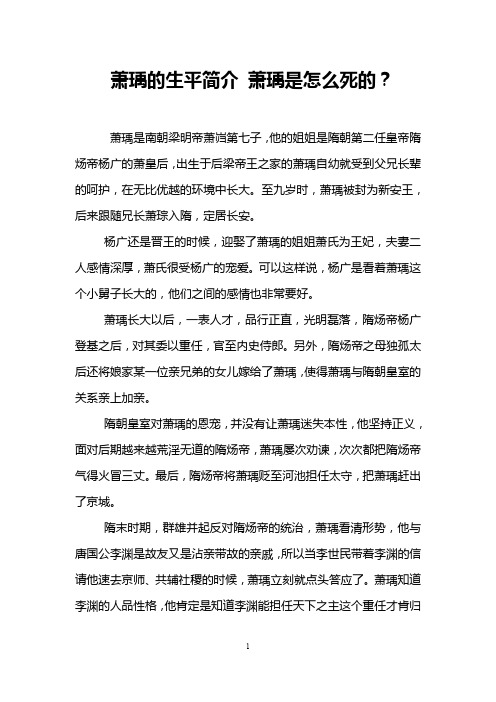 萧瑀的生平简介 萧瑀是怎么死的？

萧瑀是南朝梁明帝萧岿第七子，他的姐姐是隋朝第二任皇帝隋炀帝杨广的萧皇后，出生于后梁帝王之家的萧瑀自幼就受到父兄长辈的呵护，在无比优越的环境中长大。至九岁时，萧瑀被封为新安王，后来跟随兄长萧琮入隋，定居长安。

杨广还是晋王的时候，迎娶了萧瑀的姐姐萧氏为王妃，夫妻二人感情深厚，萧氏很受杨广的宠爱。可以这样说，杨广是看着萧瑀这个小舅子长大的，他们之间的感情也非常要好。

萧瑀长大以后，一表人才，品行正直，光明磊落，隋炀帝杨广登基之后，对其委以重任，官至内史侍郎。另外，隋炀帝之母独孤太后还将娘家某一位亲兄弟的女儿嫁给了萧瑀，使得萧瑀与隋朝皇室的关系亲上加亲。

隋朝皇室对萧瑀的恩宠，并没有让萧瑀迷失本性，他坚持正义，面对后期越来越荒淫无道的隋炀帝，萧瑀屡次劝谏，次次都把隋炀帝气得火冒三丈。最后，隋炀帝将萧瑀贬至河池担任太守，把萧瑀赶出了京城。

隋末时期，群雄并起反对隋炀帝的统治，萧瑀看清形势，他与唐国公李渊是故友又是沾亲带故的亲戚，所以当李世民带着李渊的信请他速去京师、共辅社稷的时候，萧瑀立刻就点头答应了。萧瑀知道李渊的人品性格，他肯定是知道李渊能担任天下之主这个重任才肯归

1